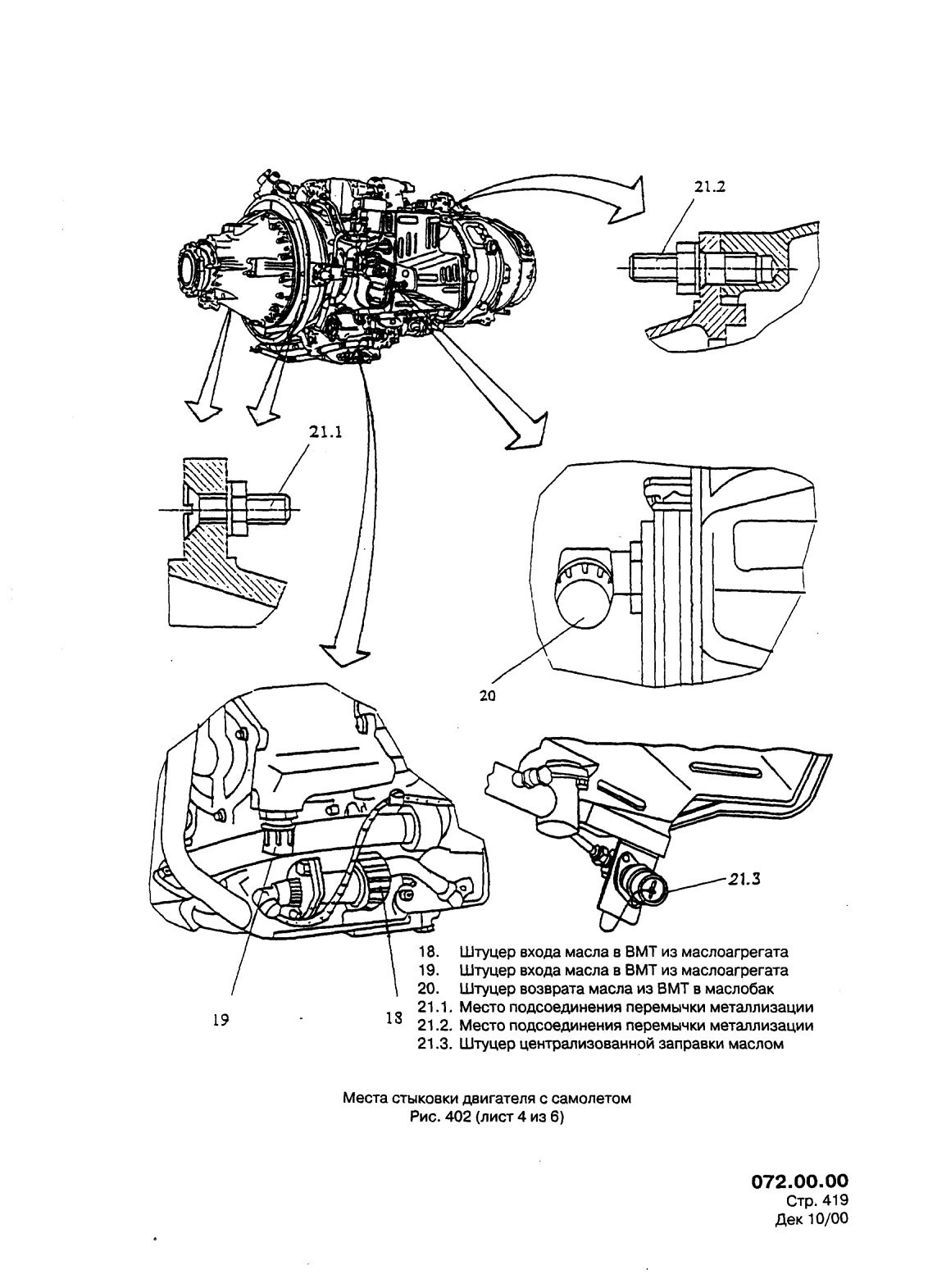 21.2

21.1

20

21.3

19

18

18. Штуцер входа масла в ВМТ из маслоагрегата
19. Штуцер входа масла в ВМТ из маслоагрегата
20. Штуцер возврата масла из ВМТ в маслобак
21.1. Место подсоединения перемычки металлизации
21.2. Место подсоединения перемычки металлизации
21.3. Штуцер централизованной заправки маслом

Места стыковки двигателя с самолетом
Рис. 402 (лист 4 из 6)

072.00.00
Стр. 419
Дек 10/00